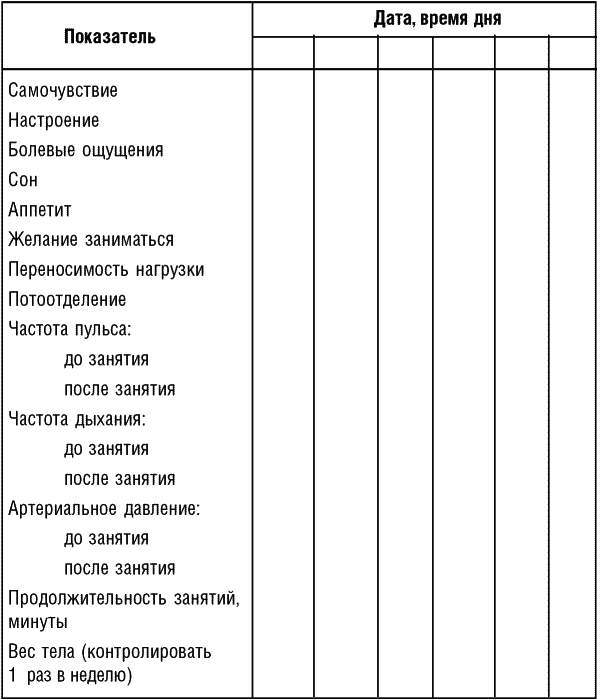 | Показатель | Дата, время дня | | | | | |
|---|---|---|---|---|---|---|
| | | | | | | |
| Самочувствие | | | | | | |
| Настроение | | | | | | |
| Болевые ощущения | | | | | | |
| Сон | | | | | | |
| Аппетит | | | | | | |
| Желание заниматься | | | | | | |
| Переносимость нагрузки | | | | | | |
| Потоотделение | | | | | | |
| Частота пульса: | | | | | | |
| до занятия | | | | | | |
| после занятия | | | | | | |
| Частота дыхания: | | | | | | |
| до занятия | | | | | | |
| после занятия | | | | | | |
| Артериальное давление: | | | | | | |
| до занятия | | | | | | |
| после занятия | | | | | | |
| Продолжительность занятий, минуты | | | | | | |
| Вес тела (контролировать 1 раз в неделю) | | | | | | |